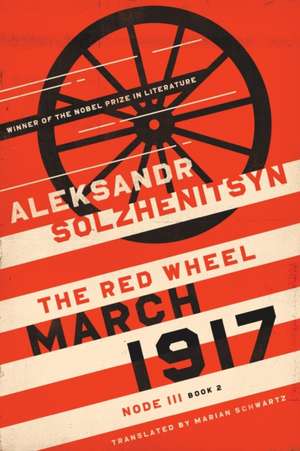 WINNER OF THE NOBEL PRIZE IN LITERATURE

ALEKSANDR SOLZHENITSYN

THE RED WHEEL

MARCH 1917

NODE III BOOK 2

TRANSLATED BY MARIAN SCHWARTZ